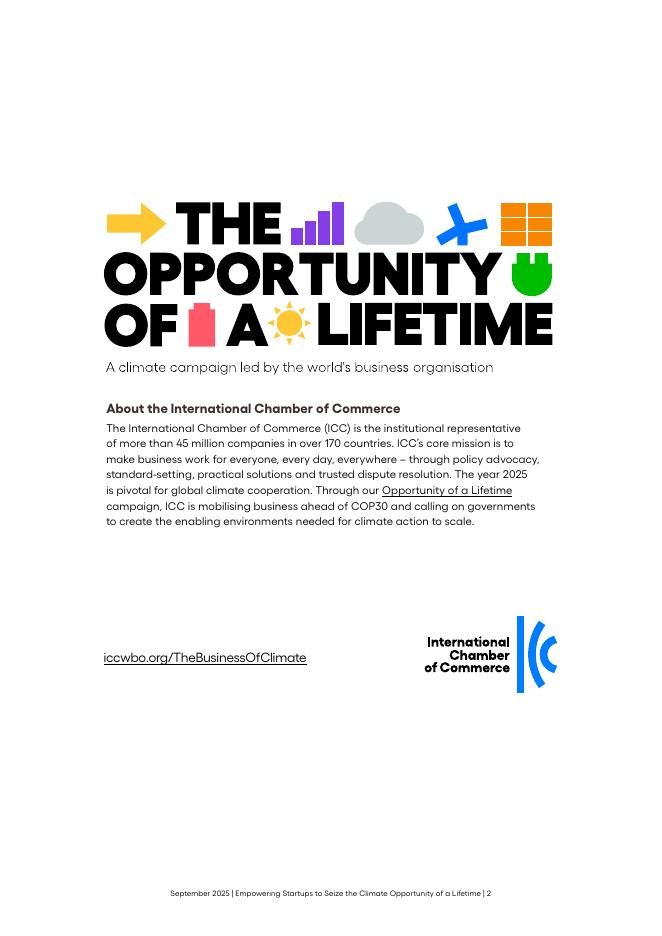 THE OPPORTUNITY OF A LIFETIME

A climate campaign led by the world's business organisation

About the International Chamber of Commerce

The International Chamber of Commerce (ICC) is the institutional representative of more than 45 million companies in over 170 countries. ICC's core mission is to make business work for everyone, every day, everywhere – through policy advocacy, standard-setting, practical solutions and trusted dispute resolution. The year 2025 is pivotal for global climate cooperation. Through our Opportunity of a Lifetime campaign, ICC is mobilising business ahead of COP30 and calling on governments to create the enabling environments needed for climate action to scale.

iccwbo.org/TheBusinessOfClimate

International Chamber of Commerce

September 2025 | Empowering Startups to Seize the Climate Opportunity of a Lifetime | 2